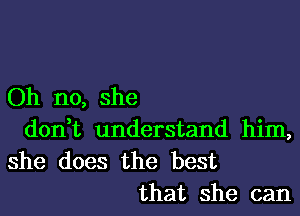 Oh no, she
don't understand him,
she does the best
that she can